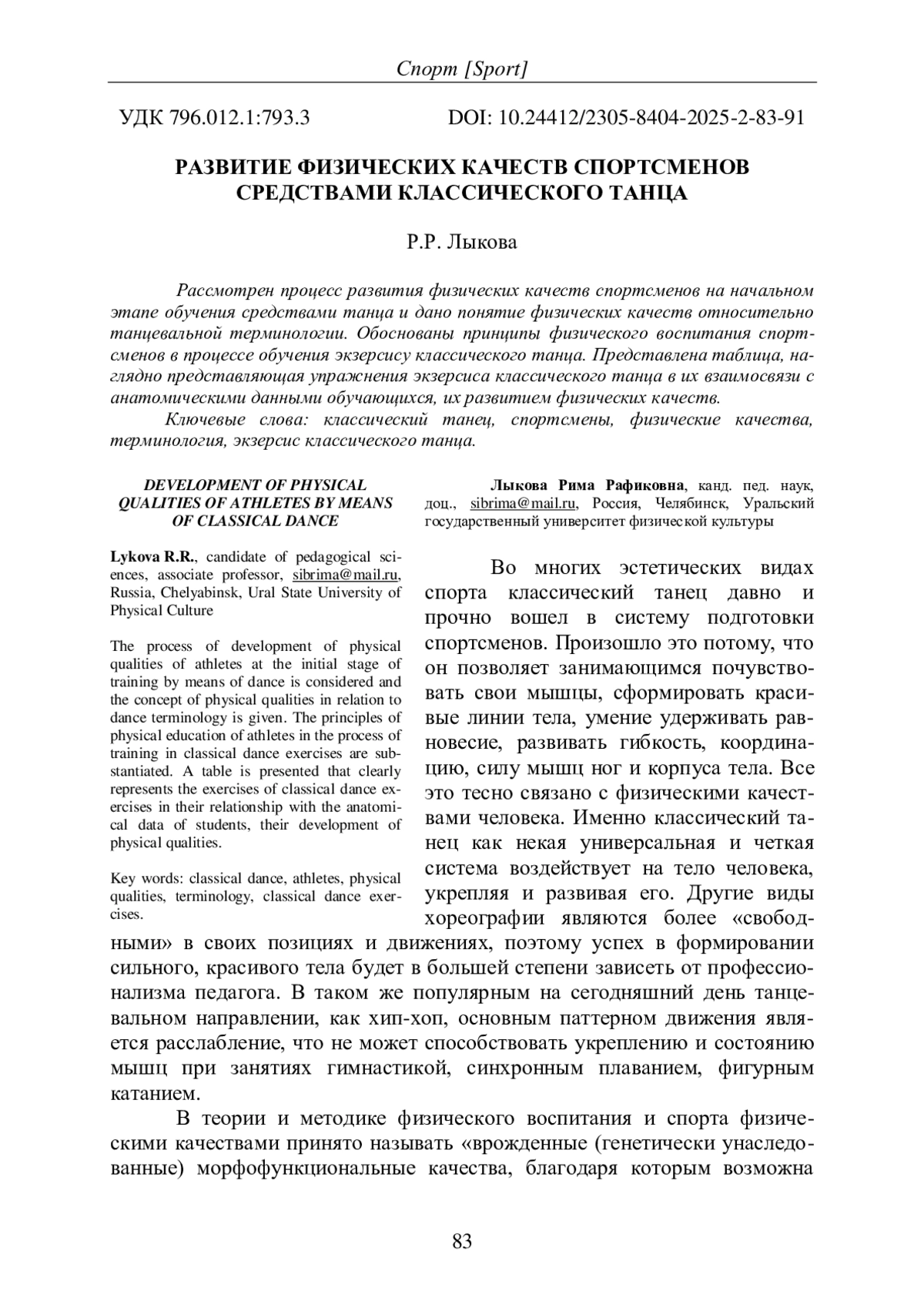 Спорт [Sport]

УДК 796.012.1:793.3 DOI: 10.24412/2305-8404-2025-2-83-91

РАЗВИТИЕ ФИЗИЧЕСКИХ КАЧЕСТВ СПОРТСМЕНОВ СРЕДСТВАМИ КЛАССИЧЕСКОГО ТАНЦА

Р.Р. Лыкова

Рассмотрен процесс развития физических качеств спортсменов на начальном этапе обучения средствами танца и дано понятие физических качеств относительно танцевальной терминологии. Обоснованы принципы физического воспитания спортсменов в процессе обучения экзерсису классического танца. Представлена таблица, наглядно представляющая упражнения экзерсиса классического танца в их взаимосвязи с анатомическими данными обучающихся, их развитием физических качеств.

Ключевые слова: классический танец, спортсмены, физические качества, терминология, экзерсис классического танца.

DEVELOPMENT OF PHYSICAL QUALITIES OF ATHLETES BY MEANS OF CLASSICAL DANCE

Lykova R.R., candidate of pedagogical sciences, associate professor, sibrima@mail.ru, Russia, Chelyabinsk, Ural State University of Physical Culture

The process of development of physical qualities of athletes at the initial stage of training by means of dance is considered and the concept of physical qualities in relation to dance terminology is given. The principles of physical education of athletes in the process of training in classical dance exercises are substantiated. A table is presented that clearly represents the exercises of classical dance exercises in their relationship with the anatomical data of students, their development of physical qualities.

Key words: classical dance, athletes, physical qualities, terminology, classical dance exercises.

Лыкова Рима Рафиковна, канд. пед. наук, доц., sibrima@mail.ru, Россия, Челябинск, Уральский государственный университет физической культуры

Во многих эстетических видах спорта классический танец давно и прочно вошел в систему подготовки спортсменов. Произошло это потому, что он позволяет занимающимся почувствовать свои мышцы, сформировать красивые линии тела, умение удерживать равновесие, развивать гибкость, координацию, силу мышц ног и корпуса тела. Все это тесно связано с физическими качествами человека. Именно классический танец как некая универсальная и четкая система воздействует на тело человека, укрепляя и развивая его. Другие виды хореографии являются более «свободными» в своих позициях и движениях, поэтому успех в формировании сильного, красивого тела будет в большей степени зависеть от профессионализма педагога. В таком же популярным на сегодняшний день танцевальном направлении, как хип-хоп, основным паттерном движения является расслабление, что не может способствовать укреплению и состоянию мышц при занятиях гимнастикой, синхронным плаванием, фигурным катанием.

В теории и методике физического воспитания и спорта физическими качествами принято называть «врожденные (генетически унаследованные) морфофункциональные качества, благодаря которым возможна

83